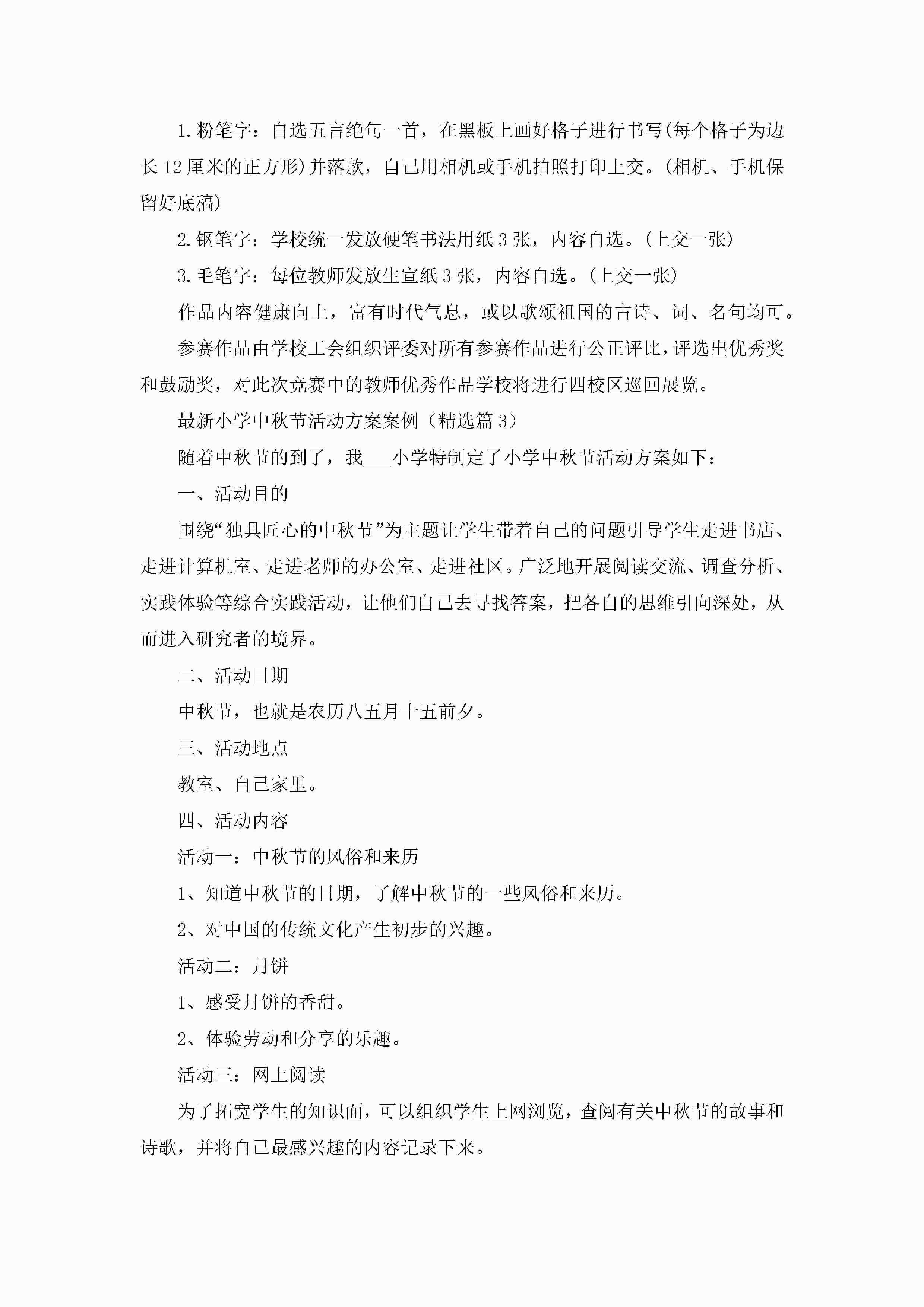 1.粉笔字：自选五言绝句一首，在黑板上画好格子进行书写(每个格子为边长12厘米的正方形)并落款，自己用相机或手机拍照打印上交。(相机、手机保留好底稿)

2.钢笔字：学校统一发放硬笔书法用纸3张，内容自选。(上交一张)

3.毛笔字：每位教师发放生宣纸3张，内容自选。(上交一张)

作品内容健康向上，富有时代气息，或以歌颂祖国的古诗、词、名句均可。

参赛作品由学校工会组织评委对所有参赛作品进行公正评比，评选出优秀奖和鼓励奖，对此次竞赛中的教师优秀作品学校将进行四校区巡回展览。

最新小学中秋节活动方案案例（精选篇3）

随着中秋节的到了，我___小学特制定了小学中秋节活动方案如下：

一、活动目的

围绕“独具匠心的中秋节”为主题让学生带着自己的问题引导学生走进书店、走进计算机室、走进老师的办公室、走进社区。广泛地开展阅读交流、调查分析、实践体验等综合实践活动，让他们自己去寻找答案，把各自的思维引向深处，从而进入研究者的境界。

二、活动日期

中秋节，也就是农历八五月十五前夕。

三、活动地点

教室、自己家里。

四、活动内容

活动一：中秋节的风俗和来历

1、知道中秋节的日期，了解中秋节的一些风俗和来历。

2、对中国的传统文化产生初步的兴趣。

活动二：月饼

1、感受月饼的香甜。

2、体验劳动和分享的乐趣。

活动三：网上阅读

为了拓宽学生的知识面，可以组织学生上网浏览，查阅有关中秋节的故事和诗歌，并将自己最感兴趣的内容记录下来。